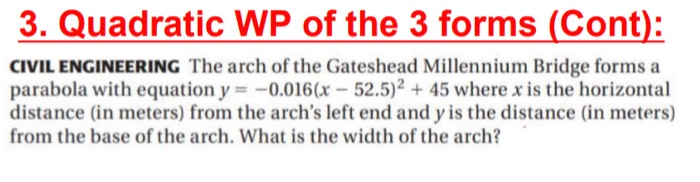 3. Quadratic WP of the 3 forms (Cont):

CIVIL ENGINEERING The arch of the Gateshead Millennium Bridge forms a parabola with equation $y = -0.016(x - 52.5)^2 + 45$ where $x$ is the horizontal distance (in meters) from the arch's left end and $y$ is the distance (in meters) from the base of the arch. What is the width of the arch?